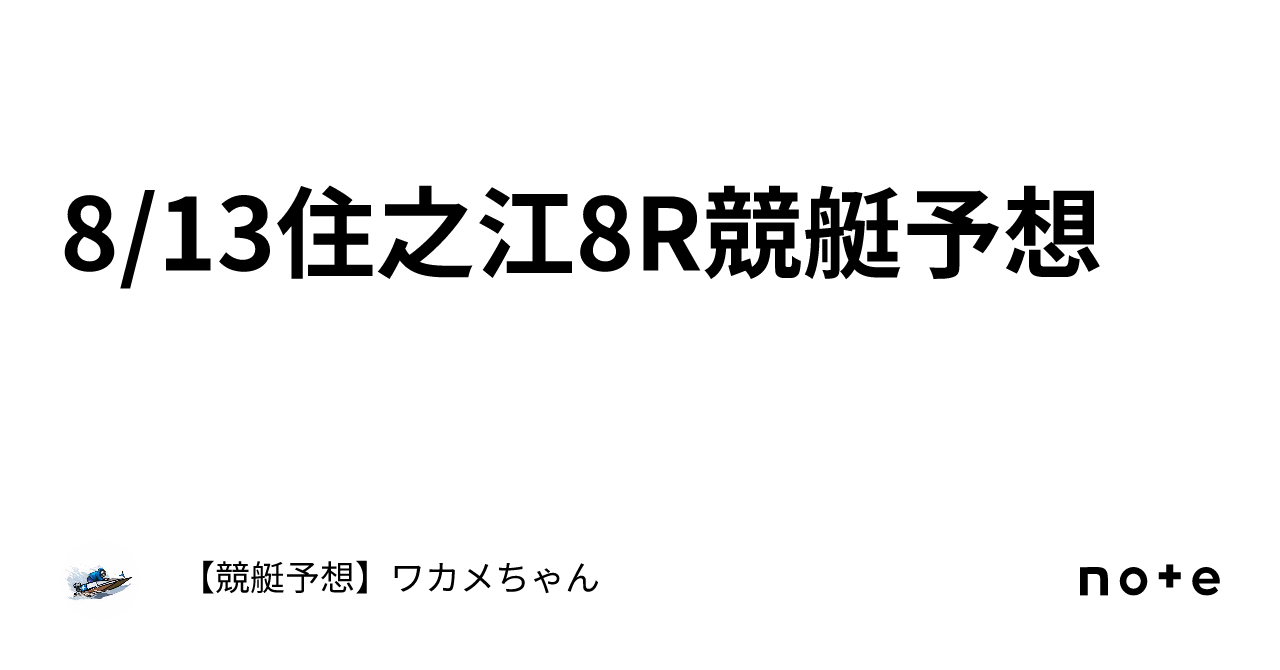 8/13住之江8R競艇予想

【競艇予想】ワカメちゃん

note